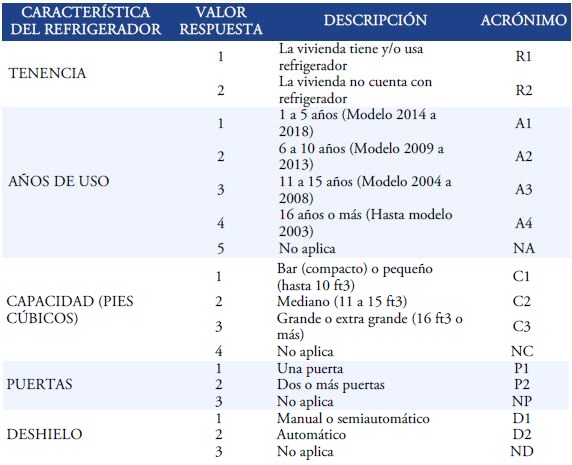 | CARACTERÍSTICA DEL REFRIGERADOR | VALOR RESPUESTA | DESCRIPCIÓN | ACRÓNIMO |
|---|---|---|---|
| TENENCIA | 1 | La vivienda tiene y/o usa refrigerador | R1 |
| | 2 | La vivienda no cuenta con refrigerador | R2 |
| AÑOS DE USO | 1 | 1 a 5 años (Modelo 2014 a 2018) | A1 |
| | 2 | 6 a 10 años (Modelo 2009 a 2013) | A2 |
| | 3 | 11 a 15 años (Modelo 2004 a 2008) | A3 |
| | 4 | 16 años o más (Hasta modelo 2003) | A4 |
| | 5 | No aplica | NA |
| CAPACIDAD (PIES CÚBICOS) | 1 | Bar (compacto) o pequeño (hasta 10 ft3) | C1 |
| | 2 | Mediano (11 a 15 ft3) | C2 |
| | 3 | Grande o extra grande (16 ft3 o más) | C3 |
| | 4 | No aplica | NC |
| PUERTAS | 1 | Una puerta | P1 |
| | 2 | Dos o más puertas | P2 |
| | 3 | No aplica | NP |
| DESHIELO | 1 | Manual o semiautomático | D1 |
| | 2 | Automático | D2 |
| | 3 | No aplica | ND |